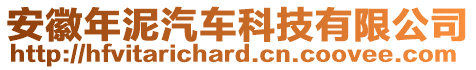 安徽年泥汽车科技有限公司
http://hfvitarichard.cn.coovee.com